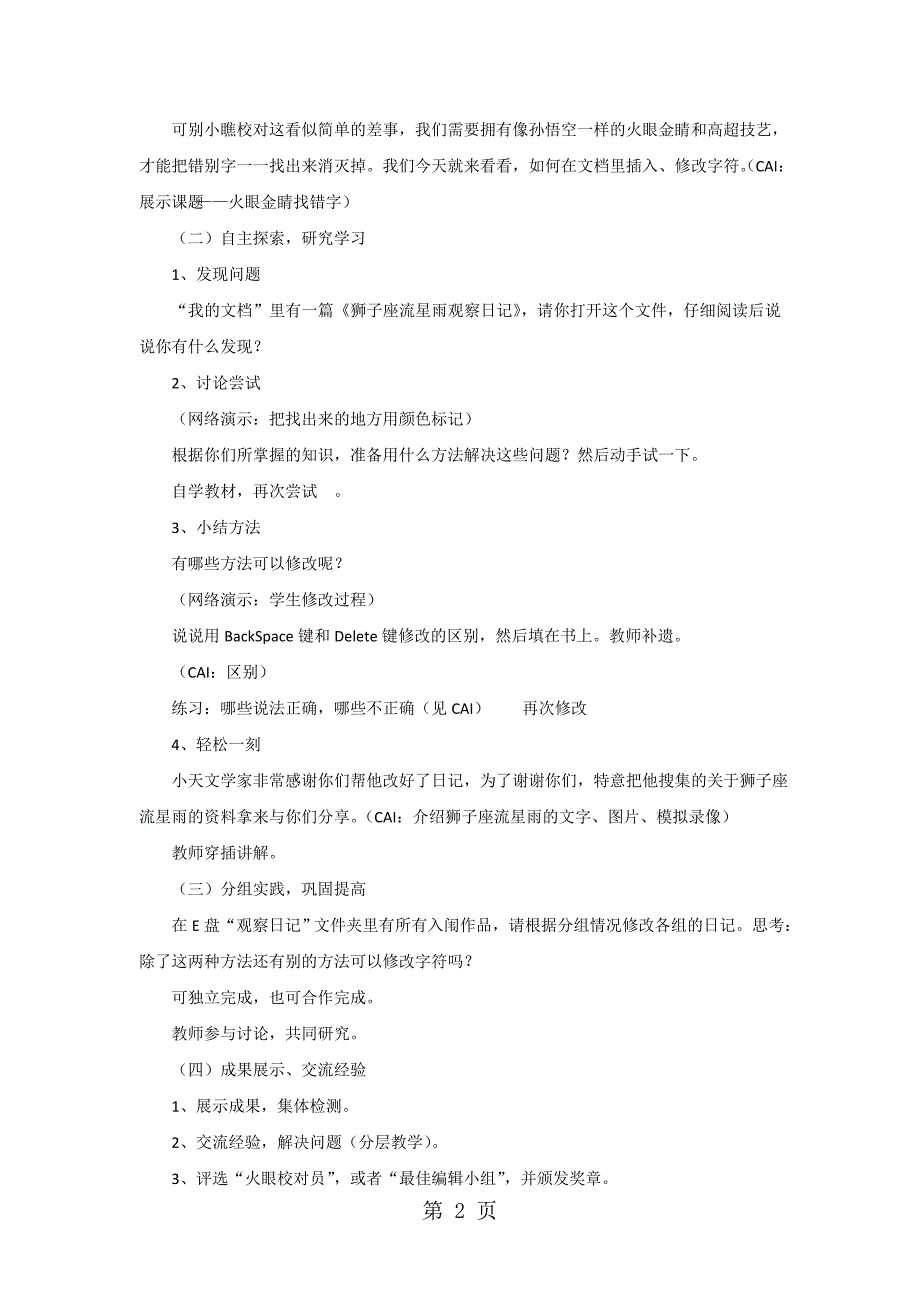 可别小瞧校对这看似简单的差事，我们需要拥有像孙悟空一样的火眼金睛和高超技艺，才能把错别字一一找出来消灭掉。我们今天就来看看，如何在文档里插入、修改字符。（CAI：展示课题——火眼金睛找错字）

（二）自主探索，研究学习

1、发现问题

“我的文档”里有一篇《狮子座流星雨观察日记》，请你打开这个文件，仔细阅读后说说你有什么发现？

2、讨论尝试

（网络演示：把找出来的地方用颜色标记）

根据你们所掌握的知识，准备用什么方法解决这些问题？然后动手试一下。

自学教材，再次尝试　。

3、小结方法

有哪些方法可以修改呢？

（网络演示：学生修改过程）

说说用 BackSpace 键和 Delete 键修改的区别，然后填在书上。教师补遗。

（CAI：区别）

练习：哪些说法正确，哪些不正确（见 CAI）　　再次修改

4、轻松一刻

小天文学家非常感谢你们帮他改好了日记，为了谢谢你们，特意把他搜集的关于狮子座流星雨的资料拿来与你们分享。（CAI：介绍狮子座流星雨的文字、图片、模拟录像）

教师穿插讲解。

（三）分组实践，巩固提高

在 E 盘“观察日记”文件夹里有所有入闱作品，请根据分组情况修改各组的日记。思考：除了这两种方法还有别的方法可以修改字符吗？

可独立完成，也可合作完成。

教师参与讨论，共同研究。

（四）成果展示、交流经验

1、展示成果，集体检测。

2、交流经验，解决问题（分层教学）。

3、评选“火眼校对员”，或者“最佳编辑小组”，并颁发奖章。

第 2 页